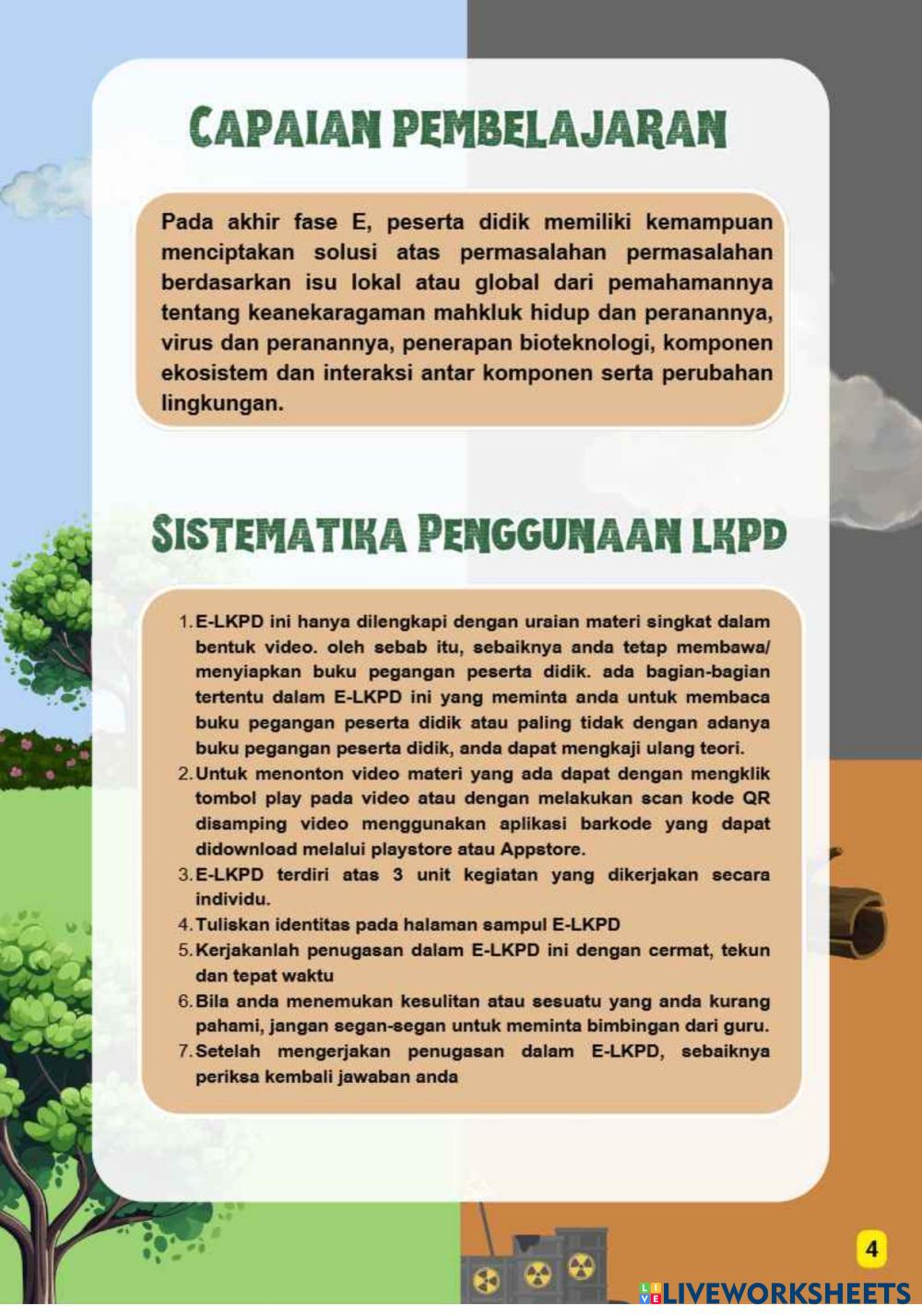 CAPAIAN PEMBELAJARAN

Pada akhir fase E, peserta didik memiliki kemampuan menciptakan solusi atas permasalahan permasalahan berdasarkan isu lokal atau global dari pemahamannya tentang keanekaragaman mahkluk hidup dan peranannya, virus dan peranannya, penerapan bioteknologi, komponen ekosistem dan interaksi antar komponen serta perubahan lingkungan.

SISTEMATIKA PENGGUNAAN LKPD

1. E-LKPD ini hanya dilengkapi dengan uraian materi singkat dalam bentuk video. oleh sebab itu, sebaiknya anda tetap membawa/ menyiapkan buku pegangan peserta didik. ada bagian-bagian tertentu dalam E-LKPD ini yang meminta anda untuk membaca buku pegangan peserta didik atau paling tidak dengan adanya buku pegangan peserta didik, anda dapat mengkaji ulang teori.
2. Untuk menonton video materi yang ada dapat dengan mengklik tombol play pada video atau dengan melakukan scan kode QR disamping video menggunakan aplikasi barkode yang dapat didownload melalui playstore atau Appstore.
3. E-LKPD terdiri atas 3 unit kegiatan yang dikerjakan secara individu.
4. Tuliskan identitas pada halaman sampul E-LKPD
5. Kerjakanlah penugasan dalam E-LKPD ini dengan cermat, tekun dan tepat waktu
6. Bila anda menemukan kesulitan atau sesuatu yang anda kurang pahami, jangan segan-segan untuk meminta bimbingan dari guru.
7. Setelah mengerjakan penugasan dalam E-LKPD, sebaiknya periksa kembali jawaban anda

4

LIVEWORKSHEETS